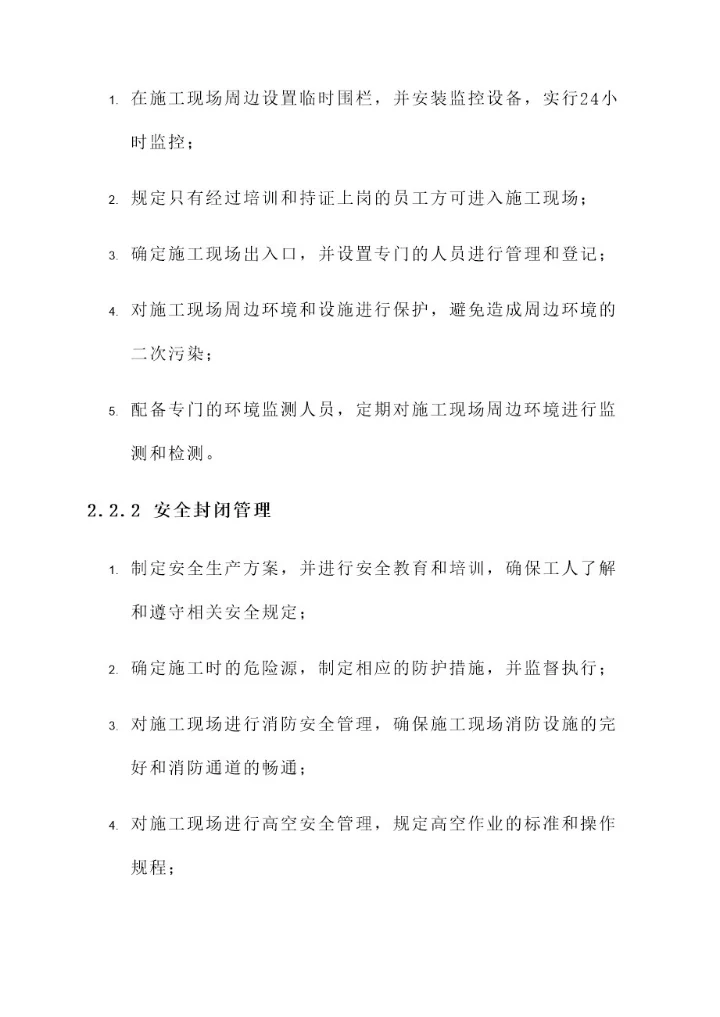 1. 在施工现场周边设置临时围栏，并安装监控设备，实行24小时监控；

2. 规定只有经过培训和持证上岗的员工方可进入施工现场；

3. 确定施工现场出入口，并设置专门的人员进行管理和登记；

4. 对施工现场周边环境和设施进行保护，避免造成周边环境的二次污染；

5. 配备专门的环境监测人员，定期对施工现场周边环境进行监测和检测。

2.2.2 安全封闭管理

1. 制定安全生产方案，并进行安全教育和培训，确保工人了解和遵守相关安全规定；

2. 确定施工时的危险源，制定相应的防护措施，并监督执行；

3. 对施工现场进行消防安全管理，确保施工现场消防设施的完好和消防通道的畅通；

4. 对施工现场进行高空安全管理，规定高空作业的标准和操作规程；